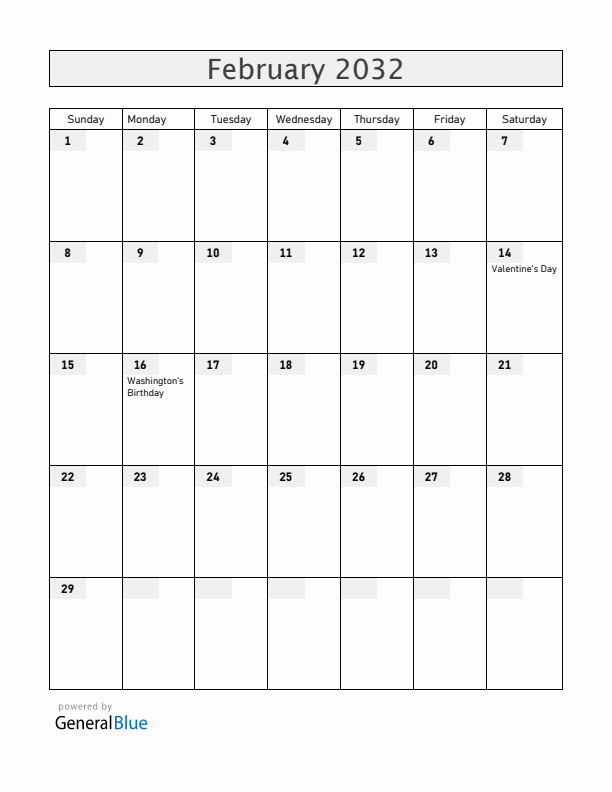 February 2032

| Sunday | Monday | Tuesday | Wednesday | Thursday | Friday | Saturday |
|---|---|---|---|---|---|---|
| 1 | 2 | 3 | 4 | 5 | 6 | 7 |
| 8 | 9 | 10 | 11 | 12 | 13 | 14 Valentine's Day |
| 15 | 16 Washington's Birthday | 17 | 18 | 19 | 20 | 21 |
| 22 | 23 | 24 | 25 | 26 | 27 | 28 |
| 29 | | | | | | |

powered by
GeneralBlue